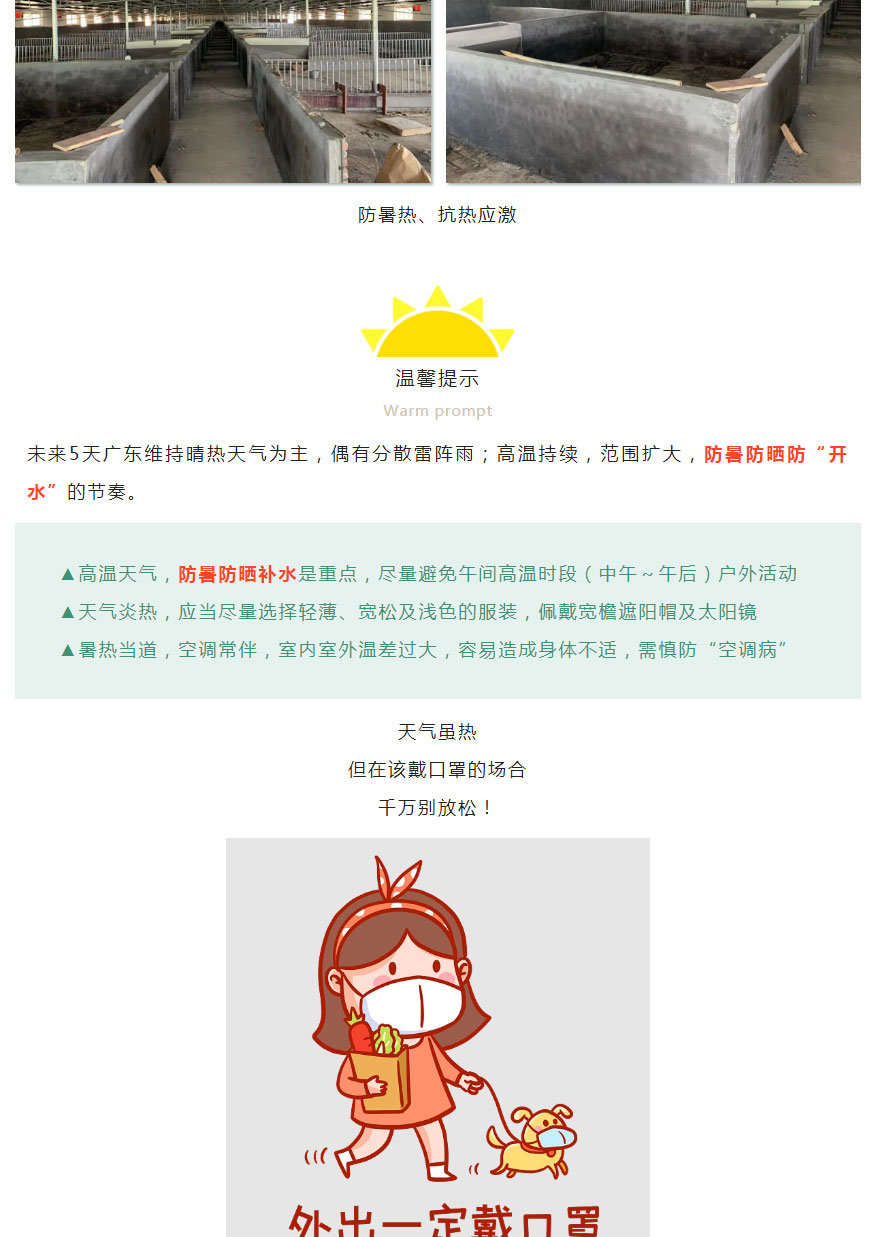 防暑热、抗热应激

温馨提示
Warm prompt

未来5天广东维持晴热天气为主，偶有分散雷阵雨；高温持续，范围扩大，防暑防晒防“开水”的节奏。

▲高温天气，防暑防晒补水是重点，尽量避免午间高温时段（中午～午后）户外活动
▲天气炎热，应当尽量选择轻薄、宽松及浅色的服装，佩戴宽檐遮阳帽及太阳镜
▲暑热当道，空调常伴，室内室外温差过大，容易造成身体不适，需慎防“空调病”

天气虽热
但在该戴口罩的场合
千万别放松！

外出一定戴口罩